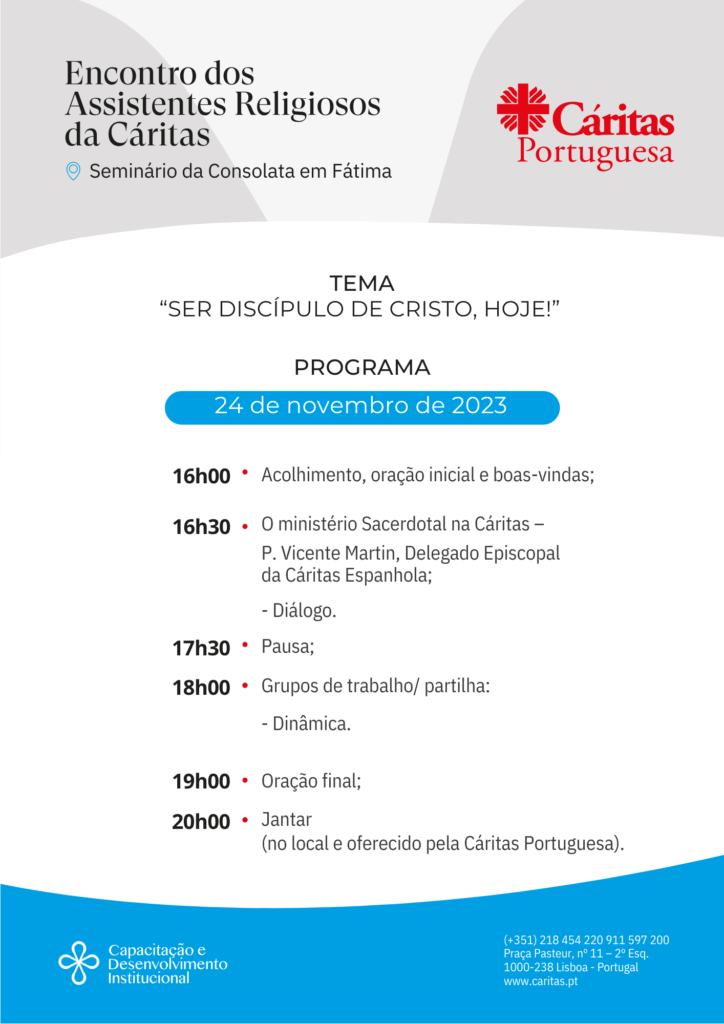 Encontro dos Assistentes Religiosos da Cáritas

Seminário da Consolata em Fátima

Cáritas Portuguesa

TEMA
“SER DISCÍPULO DE CRISTO, HOJE!”

PROGRAMA

24 de novembro de 2023

16h00 • Acolhimento, oração inicial e boas-vindas;

16h30 • O ministério Sacerdotal na Cáritas –
P. Vicente Martin, Delegado Episcopal da Cáritas Espanhola;

- Diálogo.

17h30 • Pausa;

18h00 • Grupos de trabalho/ partilha:

- Dinâmica.

19h00 • Oração final;

20h00 • Jantar
(no local e oferecido pela Cáritas Portuguesa).

Capacitação e Desenvolvimento Institucional

(+351) 218 454 220 911 597 200
Praça Pasteur, nº 11 – 2º Esq.
1000-238 Lisboa - Portugal
www.caritas.pt